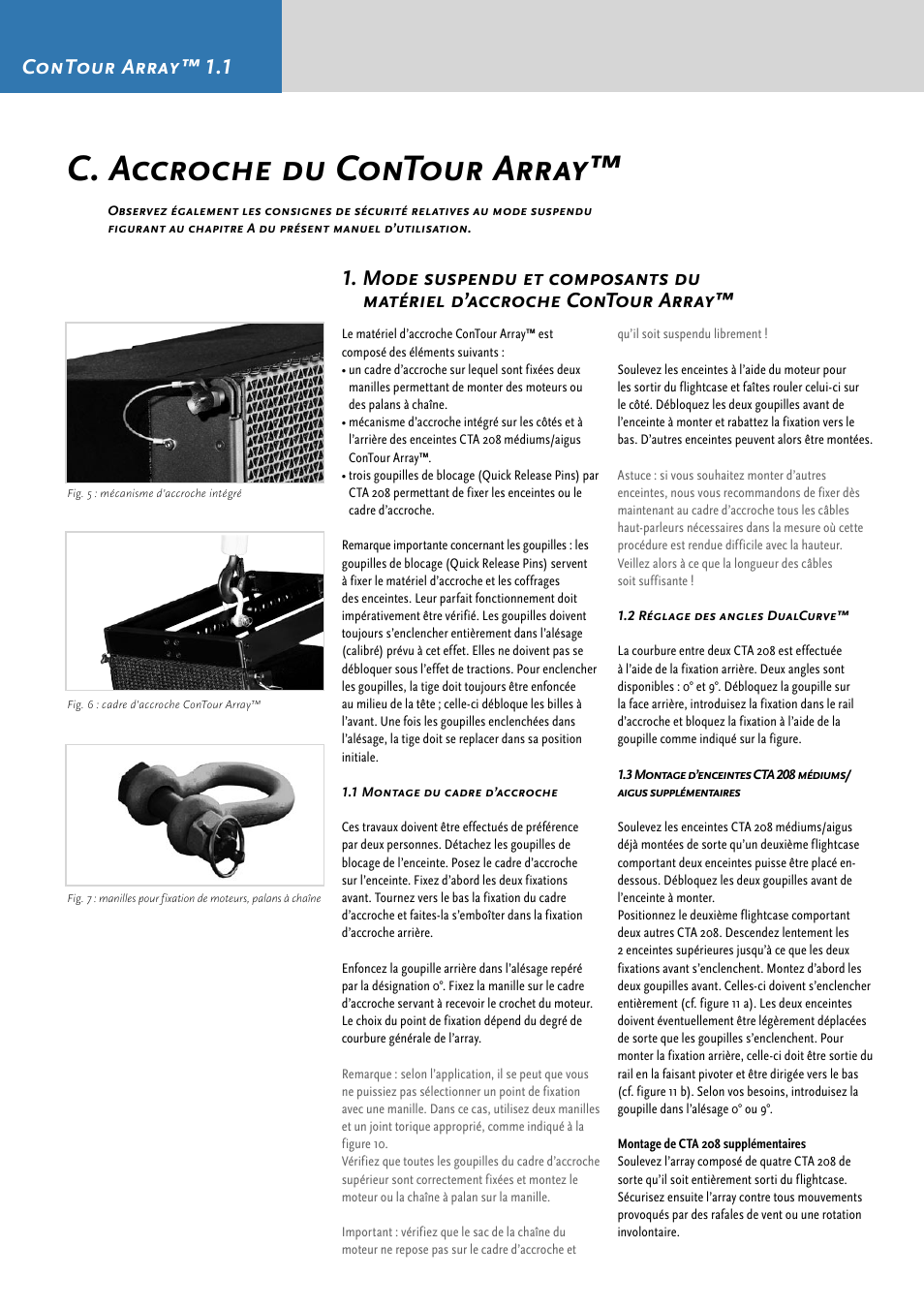 ConTour Array™ 1.1

C. Accroche du ConTour Array™

Observez également les consignes de sécurité relatives au mode suspendu figurant au chapitre A du présent manuel d'utilisation.

Fig. 5 : mécanisme d'accroche intégré

Fig. 6 : cadre d'accroche ConTour Array™

Fig. 7 : manilles pour fixation de moteurs, palans à chaîne

1. Mode suspendu et composants du matériel d'accroche ConTour Array™

Le matériel d'accroche ConTour Array™ est composé des éléments suivants :
• un cadre d'accroche sur lequel sont fixées deux manilles permettant de monter des moteurs ou des palans à chaîne.
• mécanisme d'accroche intégré sur les côtés et à l'arrière des enceintes CTA 208 médiums/aigus ConTour Array™.
• trois goupilles de blocage (Quick Release Pins) par CTA 208 permettant de fixer les enceintes ou le cadre d'accroche.

Remarque importante concernant les goupilles : les goupilles de blocage (Quick Release Pins) servent à fixer le matériel d'accroche et les coffrages des enceintes. Leur parfait fonctionnement doit impérativement être vérifié. Les goupilles doivent toujours s'enclencher entièrement dans l'alésage (calibré) prévu à cet effet. Elles ne doivent pas se débloquer sous l'effet de tractions. Pour enclencher les goupilles, la tige doit toujours être enfoncée au milieu de la tête ; celle-ci débloque les billes à l'avant. Une fois les goupilles enclenchées dans l'alésage, la tige doit se replacer dans sa position initiale.

1.1 Montage du cadre d'accroche

Ces travaux doivent être effectués de préférence par deux personnes. Détachez les goupilles de blocage de l'enceinte. Posez le cadre d'accroche sur l'enceinte. Fixez d'abord les deux fixations avant. Tournez vers le bas la fixation du cadre d'accroche et faites-la s'emboîter dans la fixation d'accroche arrière.

Enfoncez la goupille arrière dans l'alésage repéré par la désignation 0°. Fixez la manille sur le cadre d'accroche servant à recevoir le crochet du moteur. Le choix du point de fixation dépend du degré de courbure générale de l'array.

Remarque : selon l'application, il se peut que vous ne puissiez pas sélectionner un point de fixation avec une manille. Dans ce cas, utilisez deux manilles et un joint torique approprié, comme indiqué à la figure 10.
Vérifiez que toutes les goupilles du cadre d'accroche supérieur sont correctement fixées et montez le moteur ou la chaîne à palan sur la manille.

Important : vérifiez que le sac de la chaîne du moteur ne repose pas sur le cadre d'accroche et qu'il soit suspendu librement !

Soulevez les enceintes à l'aide du moteur pour les sortir du flightcase et faîtes rouler celui-ci sur le côté. Débloquez les deux goupilles avant de l'enceinte à monter et rabattez la fixation vers le bas. D'autres enceintes peuvent alors être montées.

Astuce : si vous souhaitez monter d'autres enceintes, nous vous recommandons de fixer dès maintenant au cadre d'accroche tous les câbles haut-parleurs nécessaires dans la mesure où cette procédure est rendue difficile avec la hauteur. Veillez alors à ce que la longueur des câbles soit suffisante !

1.2 Réglage des angles DualCurve™

La courbure entre deux CTA 208 est effectuée à l'aide de la fixation arrière. Deux angles sont disponibles : 0° et 9°. Débloquez la goupille sur la face arrière, introduisez la fixation dans le rail d'accroche et bloquez la fixation à l'aide de la goupille comme indiqué sur la figure.

1.3 Montage d'enceintes CTA 208 médiums/aigus supplémentaires

Soulevez les enceintes CTA 208 médiums/aigus déjà montées de sorte qu'un deuxième flightcase comportant deux enceintes puisse être placé en-dessous. Débloquez les deux goupilles avant de l'enceinte à monter.
Positionnez le deuxième flightcase comportant deux autres CTA 208. Descendez lentement les 2 enceintes supérieures jusqu'à ce que les deux fixations avant s'enclenchent. Montez d'abord les deux goupilles avant. Celles-ci doivent s'enclencher entièrement (cf. figure 11 a). Les deux enceintes doivent éventuellement être légèrement déplacées de sorte que les goupilles s'enclenchent. Pour monter la fixation arrière, celle-ci doit être sortie du rail en la faisant pivoter et être dirigée vers le bas (cf. figure 11 b). Selon vos besoins, introduisez la goupille dans l'alésage 0° ou 9°.

Montage de CTA 208 supplémentaires
Soulevez l'array composé de quatre CTA 208 de sorte qu'il soit entièrement sorti du flightcase. Sécurisez ensuite l'array contre tous mouvements provoqués par des rafales de vent ou une rotation involontaire.